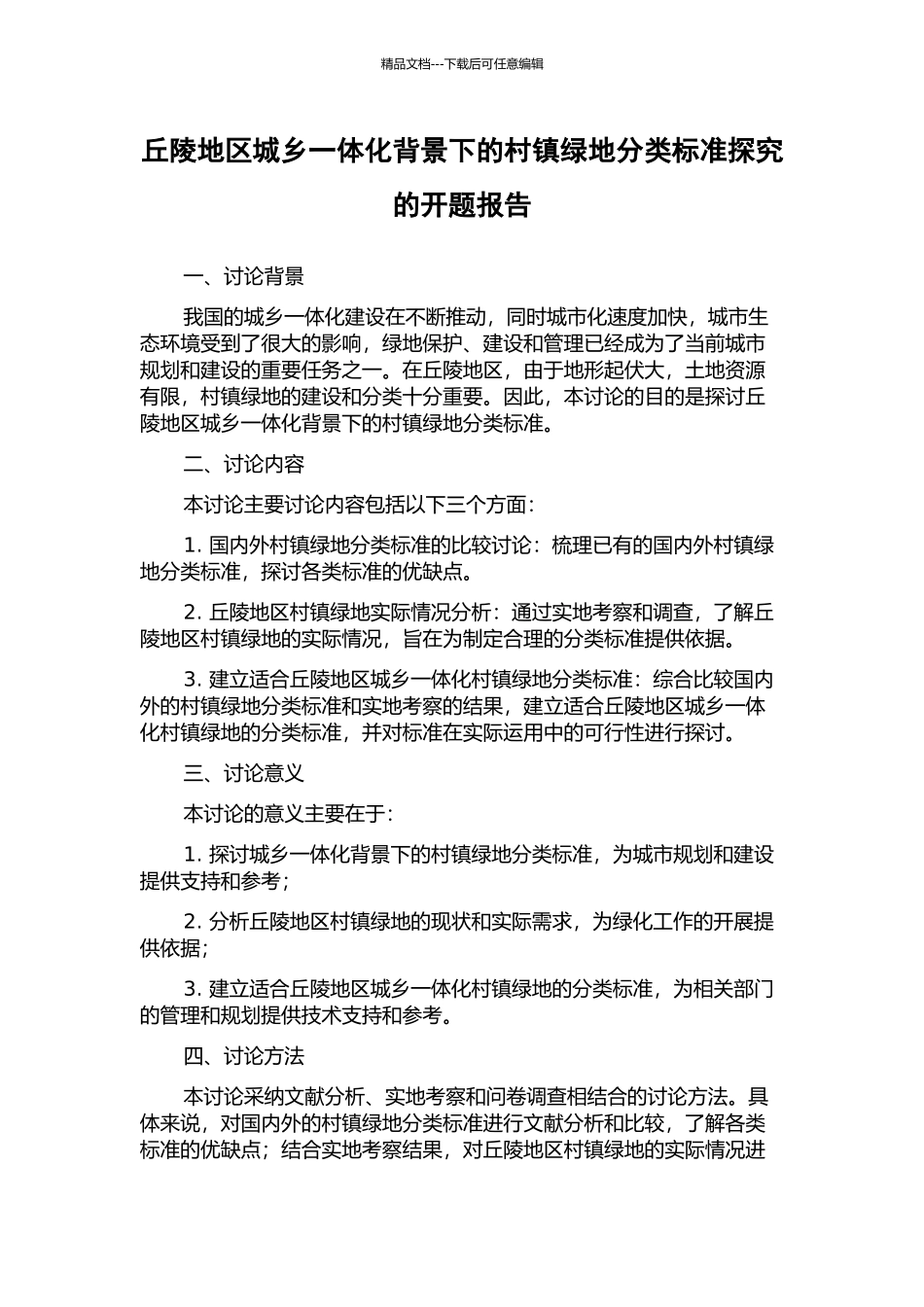 精品文档---下载后可任意编辑

丘陵地区城乡一体化背景下的村镇绿地分类标准探究的开题报告

一、讨论背景

我国的城乡一体化建设在不断推动，同时城市化速度加快，城市生态环境受到了很大的影响，绿地保护、建设和管理已经成为了当前城市规划和建设的重要任务之一。在丘陵地区，由于地形起伏大，土地资源有限，村镇绿地的建设和分类十分重要。因此，本讨论的目的是探讨丘陵地区城乡一体化背景下的村镇绿地分类标准。

二、讨论内容

本讨论主要讨论内容包括以下三个方面：

1. 国内外村镇绿地分类标准的比较讨论：梳理已有的国内外村镇绿地分类标准，探讨各类标准的优缺点。

2. 丘陵地区村镇绿地实际情况分析：通过实地考察和调查，了解丘陵地区村镇绿地的实际情况，旨在为制定合理的分类标准提供依据。

3. 建立适合丘陵地区城乡一体化村镇绿地分类标准：综合比较国内外的村镇绿地分类标准和实地考察的结果，建立适合丘陵地区城乡一体化村镇绿地的分类标准，并对标准在实际运用中的可行性进行探讨。

三、讨论意义

本讨论的意义主要在于：

1. 探讨城乡一体化背景下的村镇绿地分类标准，为城市规划和建设提供支持和参考；

2. 分析丘陵地区村镇绿地的现状和实际需求，为绿化工作的开展提供依据；

3. 建立适合丘陵地区城乡一体化村镇绿地的分类标准，为相关部门的管理和规划提供技术支持和参考。

四、讨论方法

本讨论采纳文献分析、实地考察和问卷调查相结合的讨论方法。具体来说，对国内外的村镇绿地分类标准进行文献分析和比较，了解各类标准的优缺点；结合实地考察结果，对丘陵地区村镇绿地的实际情况进